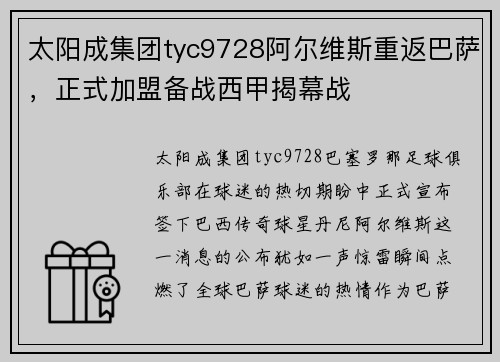 太阳成集团tyc9728阿尔维斯重返巴萨，正式加盟备战西甲揭幕战

太阳成集团tyc9728巴塞罗那足球俱乐部在球迷的热切期盼中正式宣布签下巴西传奇球星丹尼阿尔维斯这一消息的公布犹如一声惊雷瞬间点燃了全球巴萨球迷的热情作为巴萨